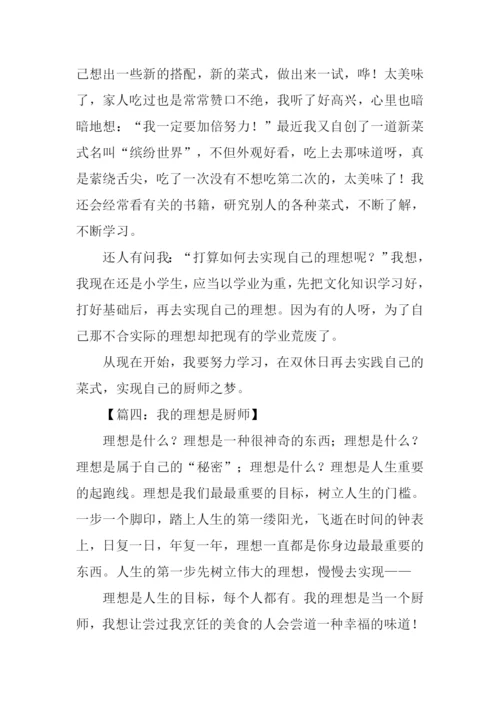 己想出一些新的搭配，新的菜式，做出来一试，哗！太美味了，家人吃过也是常常赞口不绝，我听了好高兴，心里也暗暗地想：“我一定要加倍努力！”最近我又自创了一道新菜式名叫“缤纷世界”，不但外观好看，吃上去那味道呀，真是萦绕舌尖，吃了一次没有不想吃第二次的，太美味了！我还会经常看有关的书籍，研究别人的各种菜式，不断了解，不断学习。

还人有问我：“打算如何去实现自己的理想呢？”我想，我现在还是小学生，应当以学业为重，先把文化知识学习好，打好基础后，再去实现自己的理想。因为有的人呀，为了自己那不合实际的理想却把现有的学业荒废了。

从现在开始，我要努力学习，在双休日再去实践自己的菜式，实现自己的厨师之梦。

【篇四：我的理想是厨师】

理想是什么？理想是一种很神奇的东西；理想是什么？理想是属于自己的“秘密”；理想是什么？理想是人生重要的起跑线。理想是我们最最重要的目标，树立人生的门槛。一步一个脚印，踏上人生的第一缕阳光，飞逝在时间的钟表上，日复一日，年复一年，理想一直都是你身边最最重要的东西。人生的第一步先树立伟大的理想，慢慢去实现——

理想是人生的目标，每个人都有。我的理想是当一个厨师，我想让尝过我烹饪的美食的人会尝道一种幸福的味道！